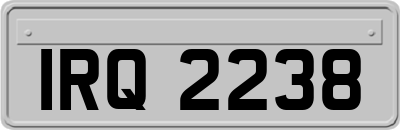 IRQ 2238